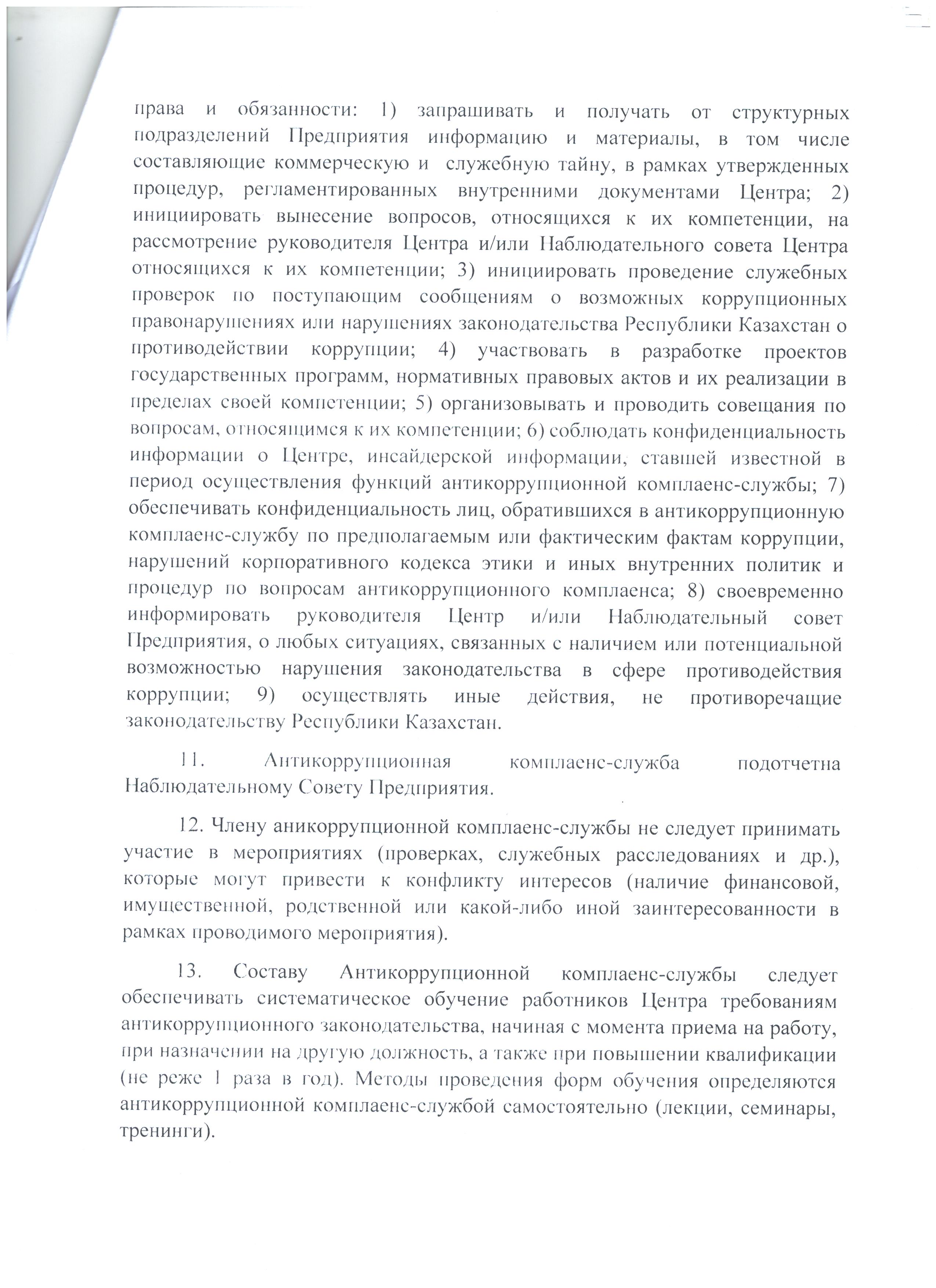 права и обязанности: 1) запрашивать и получать от структурных подразделений Предприятия информацию и материалы, в том числе составляющие коммерческую и служебную тайну, в рамках утвержденных процедур, регламентированных внутренними документами Центра; 2) инициировать вынесение вопросов, относящихся к их компетенции, на рассмотрение руководителя Центра и/или Наблюдательного совета Центра относящихся к их компетенции; 3) инициировать проведение служебных проверок по поступающим сообщениям о возможных коррупционных правонарушениях или нарушениях законодательства Республики Казахстан о противодействии коррупции; 4) участвовать в разработке проектов государственных программ, нормативных правовых актов и их реализации в пределах своей компетенции; 5) организовывать и проводить совещания по вопросам, относящимся к их компетенции; 6) соблюдать конфиденциальность информации о Центре, инсайдерской информации, ставшей известной в период осуществления функций антикоррупционной комплаенс-службы; 7) обеспечивать конфиденциальность лиц, обратившихся в антикоррупционную комплаенс-службу по предполагаемым или фактическим фактам коррупции, нарушений корпоративного кодекса этики и иных внутренних политик и процедур по вопросам антикоррупционного комплаенса; 8) своевременно информировать руководителя Центр и/или Наблюдательный совет Предприятия, о любых ситуациях, связанных с наличием или потенциальной возможностью нарушения законодательства в сфере противодействия коррупции; 9) осуществлять иные действия, не противоречащие законодательству Республики Казахстан.

11. Антикоррупционная комплаенс-служба подотчетна Наблюдательному Совету Предприятия.

12. Члену аникоррупционной комплаенс-службы не следует принимать участие в мероприятиях (проверках, служебных расследованиях и др.), которые могут привести к конфликту интересов (наличие финансовой, имущественной, родственной или какой-либо иной заинтересованности в рамках проводимого мероприятия).

13. Составу Антикоррупционной комплаенс-службы следует обеспечивать систематическое обучение работников Центра требованиям антикоррупционного законодательства, начиная с момента приема на работу, при назначении на другую должность, а также при повышении квалификации (не реже 1 раза в год). Методы проведения форм обучения определяются антикоррупционной комплаенс-службой самостоятельно (лекции, семинары, тренинги).